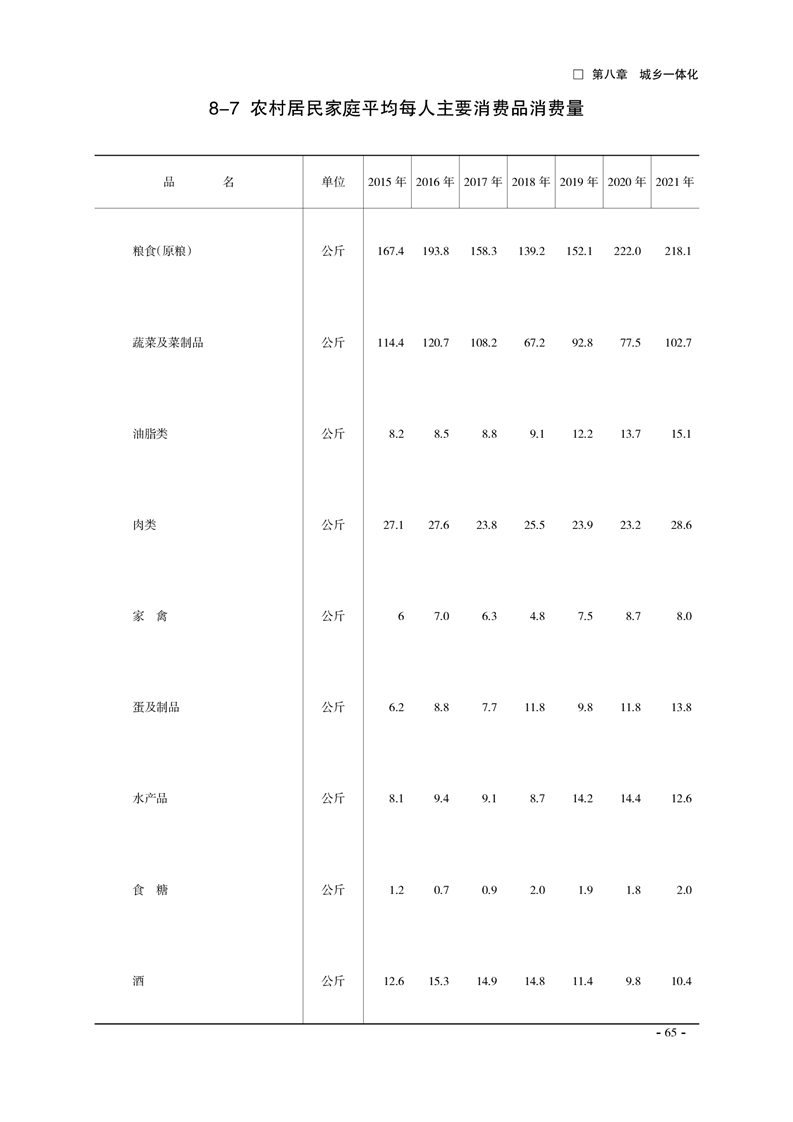 □ 第八章 城乡一体化

8-7 农村居民家庭平均每人主要消费品消费量

| 品　　名 | 单位 | 2015 年 | 2016 年 | 2017 年 | 2018 年 | 2019 年 | 2020 年 | 2021 年 |
|---|---|---|---|---|---|---|---|---|
| 粮食(原粮) | 公斤 | 167.4 | 193.8 | 158.3 | 139.2 | 152.1 | 222.0 | 218.1 |
| 蔬菜及菜制品 | 公斤 | 114.4 | 120.7 | 108.2 | 67.2 | 92.8 | 77.5 | 102.7 |
| 油脂类 | 公斤 | 8.2 | 8.5 | 8.8 | 9.1 | 12.2 | 13.7 | 15.1 |
| 肉类 | 公斤 | 27.1 | 27.6 | 23.8 | 25.5 | 23.9 | 23.2 | 28.6 |
| 家　禽 | 公斤 | 6 | 7.0 | 6.3 | 4.8 | 7.5 | 8.7 | 8.0 |
| 蛋及制品 | 公斤 | 6.2 | 8.8 | 7.7 | 11.8 | 9.8 | 11.8 | 13.8 |
| 水产品 | 公斤 | 8.1 | 9.4 | 9.1 | 8.7 | 14.2 | 14.4 | 12.6 |
| 食　糖 | 公斤 | 1.2 | 0.7 | 0.9 | 2.0 | 1.9 | 1.8 | 2.0 |
| 酒 | 公斤 | 12.6 | 15.3 | 14.9 | 14.8 | 11.4 | 9.8 | 10.4 |

- 65 -